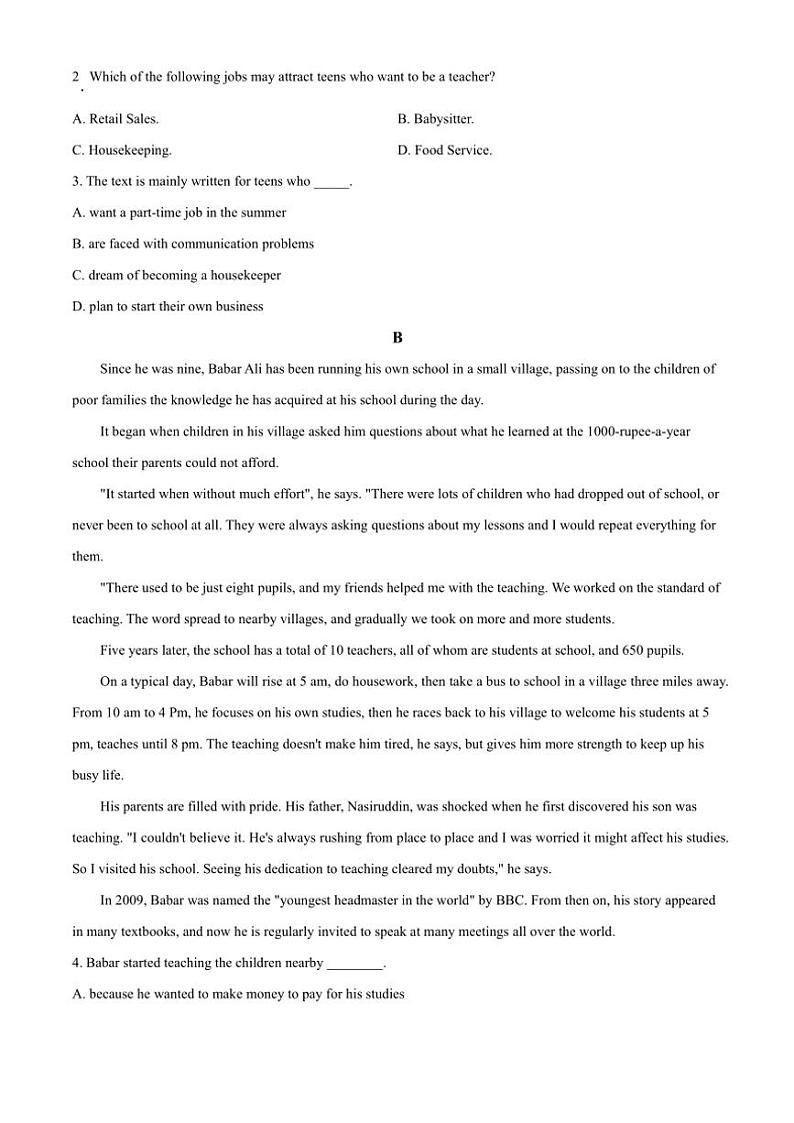 2. Which of the following jobs may attract teens who want to be a teacher?

A. Retail Sales.

B. Babysitter.

C. Housekeeping.

D. Food Service.

3. The text is mainly written for teens who _____.

A. want a part-time job in the summer

B. are faced with communication problems

C. dream of becoming a housekeeper

D. plan to start their own business

B

Since he was nine, Babar Ali has been running his own school in a small village, passing on to the children of poor families the knowledge he has acquired at his school during the day.

It began when children in his village asked him questions about what he learned at the 1000-rupee-a-year school their parents could not afford.

"It started when without much effort", he says. "There were lots of children who had dropped out of school, or never been to school at all. They were always asking questions about my lessons and I would repeat everything for them.

"There used to be just eight pupils, and my friends helped me with the teaching. We worked on the standard of teaching. The word spread to nearby villages, and gradually we took on more and more students.

Five years later, the school has a total of 10 teachers, all of whom are students at school, and 650 pupils.

On a typical day, Babar will rise at 5 am, do housework, then take a bus to school in a village three miles away. From 10 am to 4 Pm, he focuses on his own studies, then he races back to his village to welcome his students at 5 pm, teaches until 8 pm. The teaching doesn't make him tired, he says, but gives him more strength to keep up his busy life.

His parents are filled with pride. His father, Nasiruddin, was shocked when he first discovered his son was teaching. "I couldn't believe it. He's always rushing from place to place and I was worried it might affect his studies. So I visited his school. Seeing his dedication to teaching cleared my doubts," he says.

In 2009, Babar was named the "youngest headmaster in the world" by BBC. From then on, his story appeared in many textbooks, and now he is regularly invited to speak at many meetings all over the world.

4. Babar started teaching the children nearby ________.

A. because he wanted to make money to pay for his studies